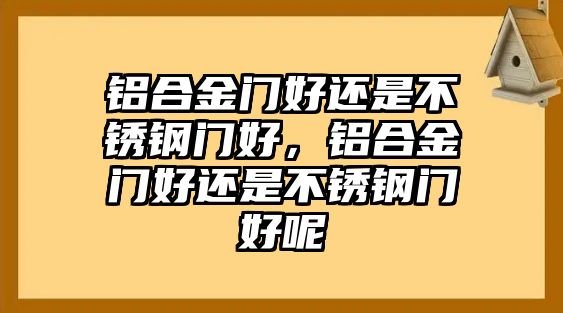 铝合金门好还是不锈钢门好，铝合金门好还是不锈钢门好呢